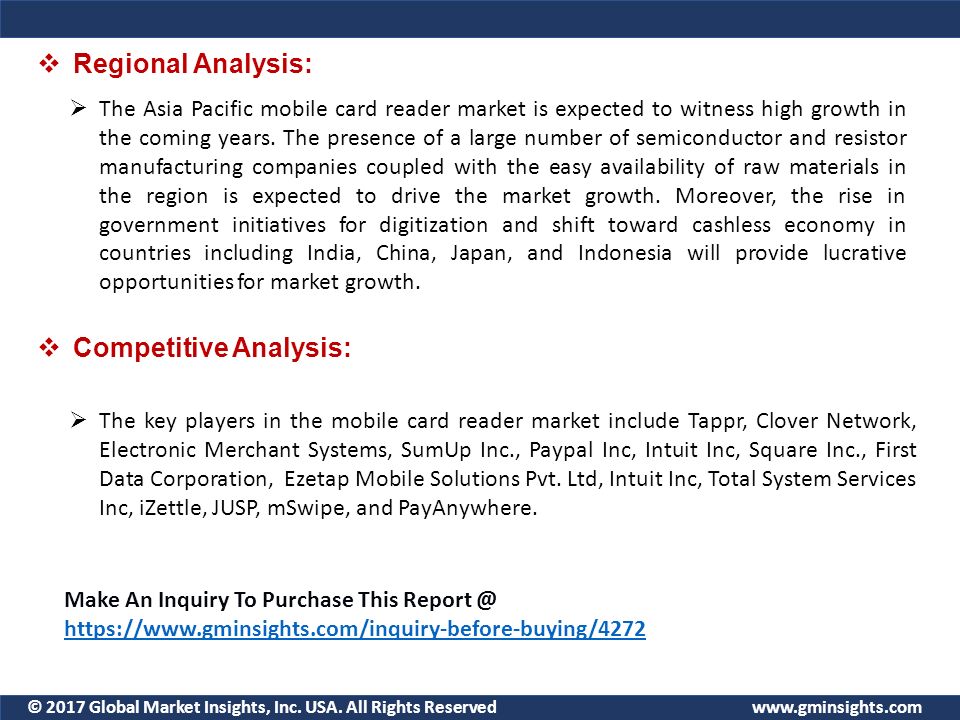 ❖ Regional Analysis:

➢ The Asia Pacific mobile card reader market is expected to witness high growth in the coming years. The presence of a large number of semiconductor and resistor manufacturing companies coupled with the easy availability of raw materials in the region is expected to drive the market growth. Moreover, the rise in government initiatives for digitization and shift toward cashless economy in countries including India, China, Japan, and Indonesia will provide lucrative opportunities for market growth.

❖ Competitive Analysis:

➢ The key players in the mobile card reader market include Tappr, Clover Network, Electronic Merchant Systems, SumUp Inc., Paypal Inc, Intuit Inc, Square Inc., First Data Corporation, Ezetap Mobile Solutions Pvt. Ltd, Intuit Inc, Total System Services Inc, iZettle, JUSP, mSwipe, and PayAnywhere.

Make An Inquiry To Purchase This Report @
https://www.gminsights.com/inquiry-before-buying/4272

© 2017 Global Market Insights, Inc. USA. All Rights Reserved www.gminsights.com